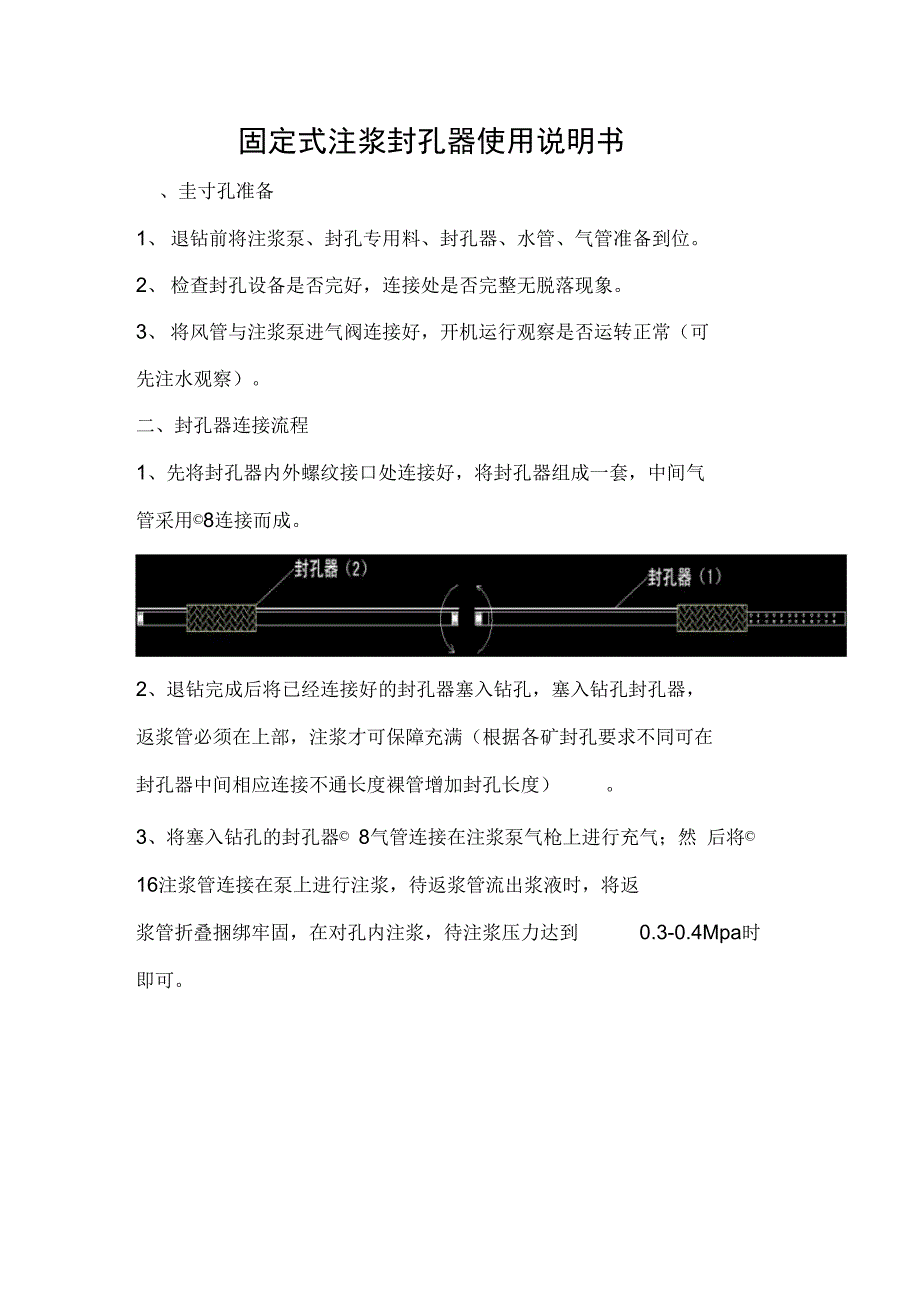 固定式注浆封孔器使用说明书

、圭寸孔准备

1、退钻前将注浆泵、封孔专用料、封孔器、水管、气管准备到位。

2、检查封孔设备是否完好，连接处是否完整无脱落现象。

3、将风管与注浆泵进气阀连接好，开机运行观察是否运转正常（可先注水观察）。

二、封孔器连接流程

1、先将封孔器内外螺纹接口处连接好，将封孔器组成一套，中间气管采用©8连接而成。

封孔器（2）

封孔器（1）

2、退钻完成后将已经连接好的封孔器塞入钻孔，塞入钻孔封孔器，返浆管必须在上部，注浆才可保障充满（根据各矿封孔要求不同可在封孔器中间相应连接不通长度裸管增加封孔长度）。

3、将塞入钻孔的封孔器©8气管连接在注浆泵气枪上进行充气；然后将©16注浆管连接在泵上进行注浆，待返浆管流出浆液时，将返浆管折叠捆绑牢固，在对孔内注浆，待注浆压力达到0.3-0.4Mpa时即可。